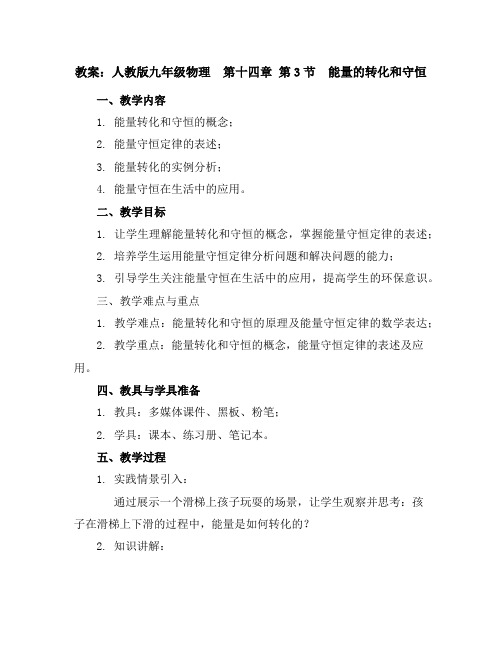 教案：人教版九年级物理　第十四章 第 3 节　能量的转化和守恒

一、教学内容

1. 能量转化和守恒的概念；

2. 能量守恒定律的表述；

3. 能量转化的实例分析；

4. 能量守恒在生活中的应用。

二、教学目标

1. 让学生理解能量转化和守恒的概念，掌握能量守恒定律的表述；

2. 培养学生运用能量守恒定律分析问题和解决问题的能力；

3. 引导学生关注能量守恒在生活中的应用，提高学生的环保意识。

三、教学难点与重点

1. 教学难点：能量转化和守恒的原理及能量守恒定律的数学表达；

2. 教学重点：能量转化和守恒的概念，能量守恒定律的表述及应用。

四、教具与学具准备

1. 教具：多媒体课件、黑板、粉笔；

2. 学具：课本、练习册、笔记本。

五、教学过程

1. 实践情景引入：

通过展示一个滑梯上孩子玩耍的场景，让学生观察并思考：孩子在滑梯上下滑的过程中，能量是如何转化的？

2. 知识讲解：